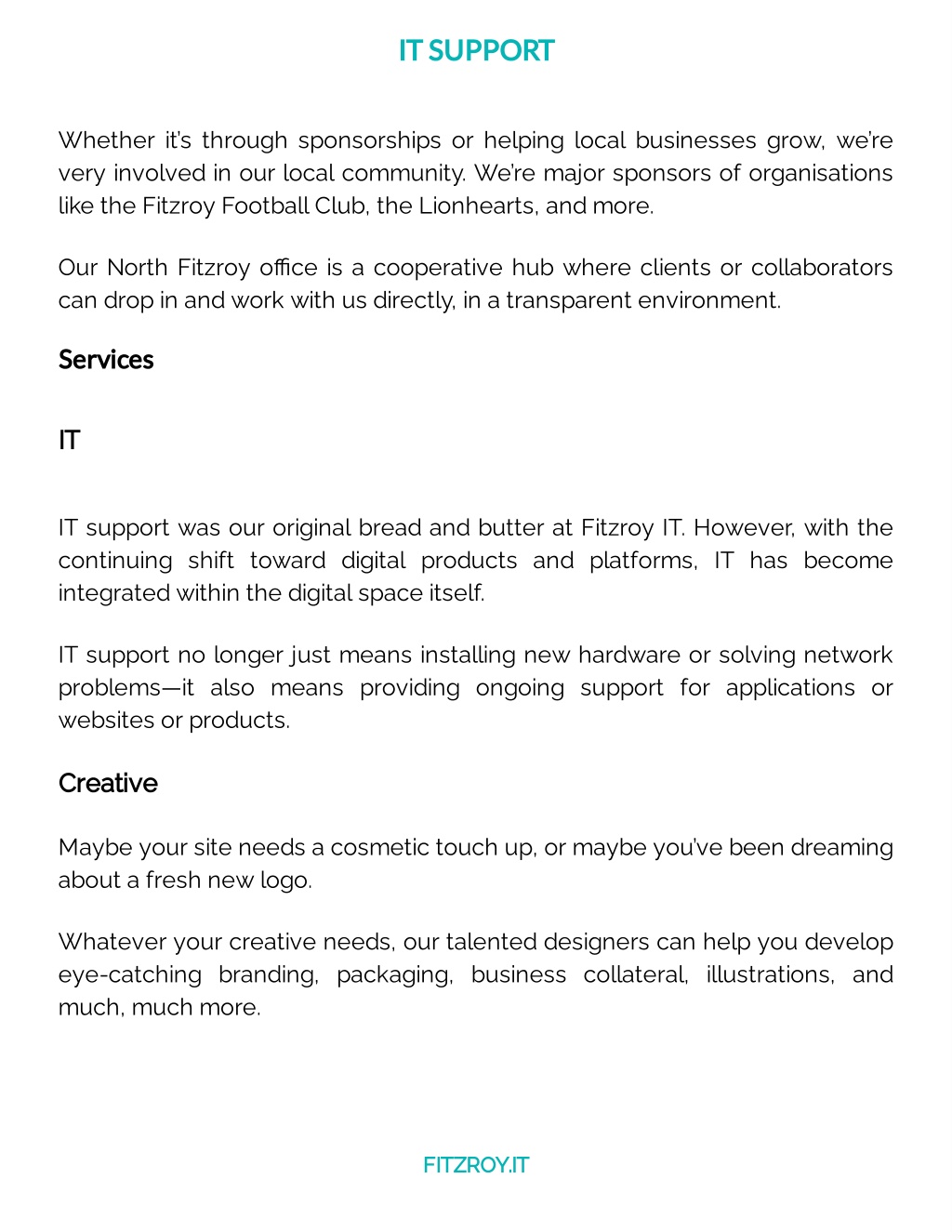 IT SUPPORT

Whether it's through sponsorships or helping local businesses grow, we're very involved in our local community. We're major sponsors of organisations like the Fitzroy Football Club, the Lionhearts, and more.

Our North Fitzroy office is a cooperative hub where clients or collaborators can drop in and work with us directly, in a transparent environment.

Services

IT

IT support was our original bread and butter at Fitzroy IT. However, with the continuing shift toward digital products and platforms, IT has become integrated within the digital space itself.

IT support no longer just means installing new hardware or solving network problems—it also means providing ongoing support for applications or websites or products.

Creative

Maybe your site needs a cosmetic touch up, or maybe you've been dreaming about a fresh new logo.

Whatever your creative needs, our talented designers can help you develop eye-catching branding, packaging, business collateral, illustrations, and much, much more.

FITZROY.IT